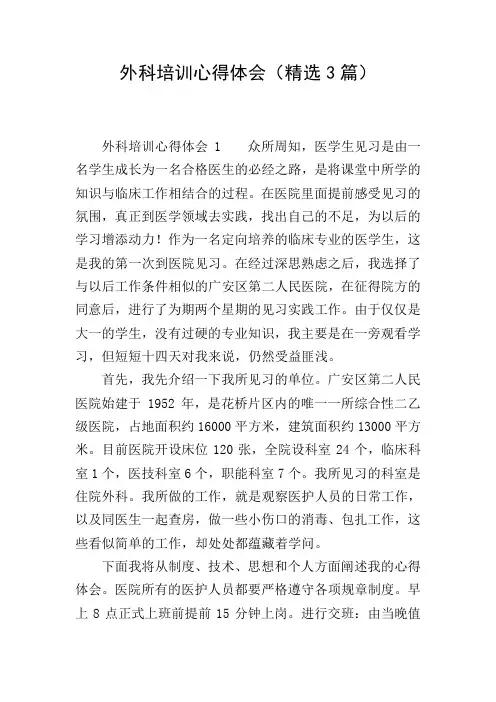 外科培训心得体会（精选3篇）

外科培训心得体会 1　　众所周知，医学生见习是由一名学生成长为一名合格医生的必经之路，是将课堂中所学的知识与临床工作相结合的过程。在医院里面提前感受见习的氛围，真正到医学领域去实践，找出自己的不足，为以后的学习增添动力！作为一名定向培养的临床专业的医学生，这是我的第一次到医院见习。在经过深思熟虑之后，我选择了与以后工作条件相似的广安区第二人民医院，在征得院方的同意后，进行了为期两个星期的见习实践工作。由于仅仅是大一的学生，没有过硬的专业知识，我主要是在一旁观看学习，但短短十四天对我来说，仍然受益匪浅。

首先，我先介绍一下我所见习的单位。广安区第二人民医院始建于 1952 年，是花桥片区内的唯一一所综合性二乙级医院，占地面积约 16000 平方米，建筑面积约 13000 平方米。目前医院开设床位 120 张，全院设科室 24 个，临床科室 1 个，医技科室 6 个，职能科室 7 个。我所见习的科室是住院外科。我所做的工作，就是观察医护人员的日常工作，以及同医生一起查房，做一些小伤口的消毒、包扎工作，这些看似简单的工作，却处处都蕴藏着学问。

下面我将从制度、技术、思想和个人方面阐述我的心得体会。医院所有的医护人员都要严格遵守各项规章制度。早上 8 点正式上班前提前 15 分钟上岗。进行交班：由当晚值